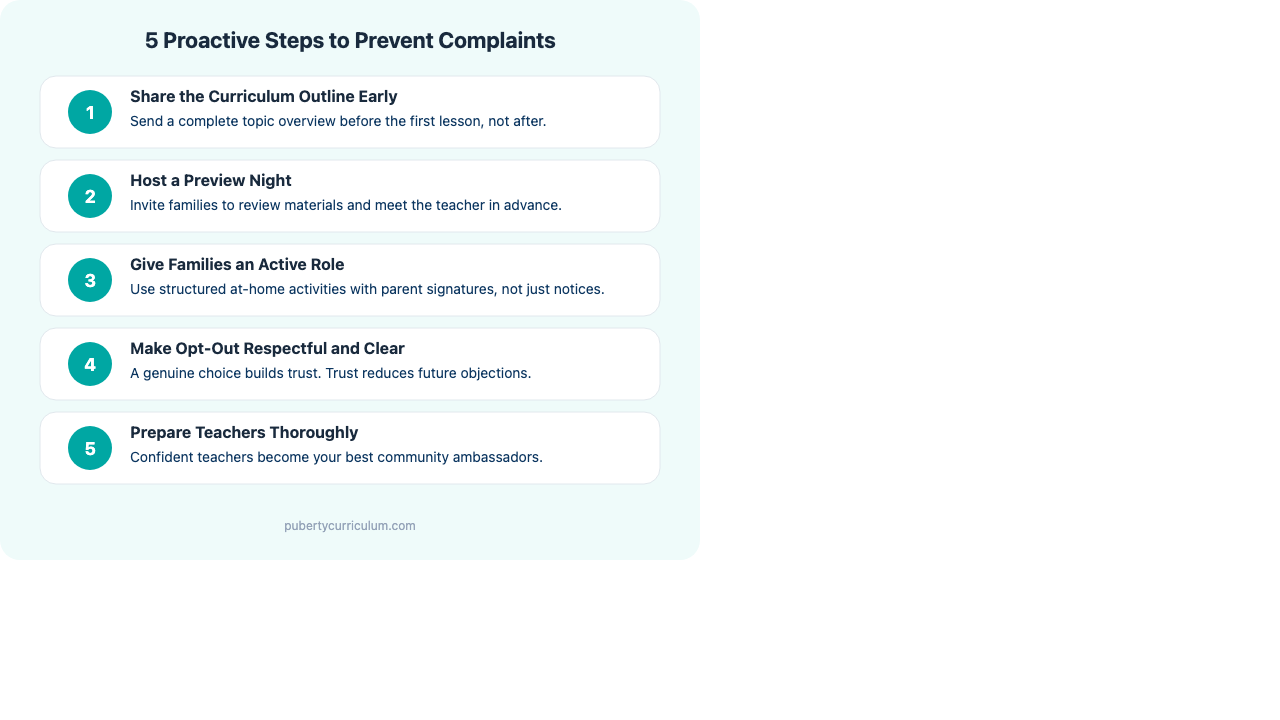 5 Proactive Steps to Prevent Complaints

1
Share the Curriculum Outline Early
Send a complete topic overview before the first lesson, not after.

2
Host a Preview Night
Invite families to review materials and meet the teacher in advance.

3
Give Families an Active Role
Use structured at-home activities with parent signatures, not just notices.

4
Make Opt-Out Respectful and Clear
A genuine choice builds trust. Trust reduces future objections.

5
Prepare Teachers Thoroughly
Confident teachers become your best community ambassadors.

pubertycurriculum.com